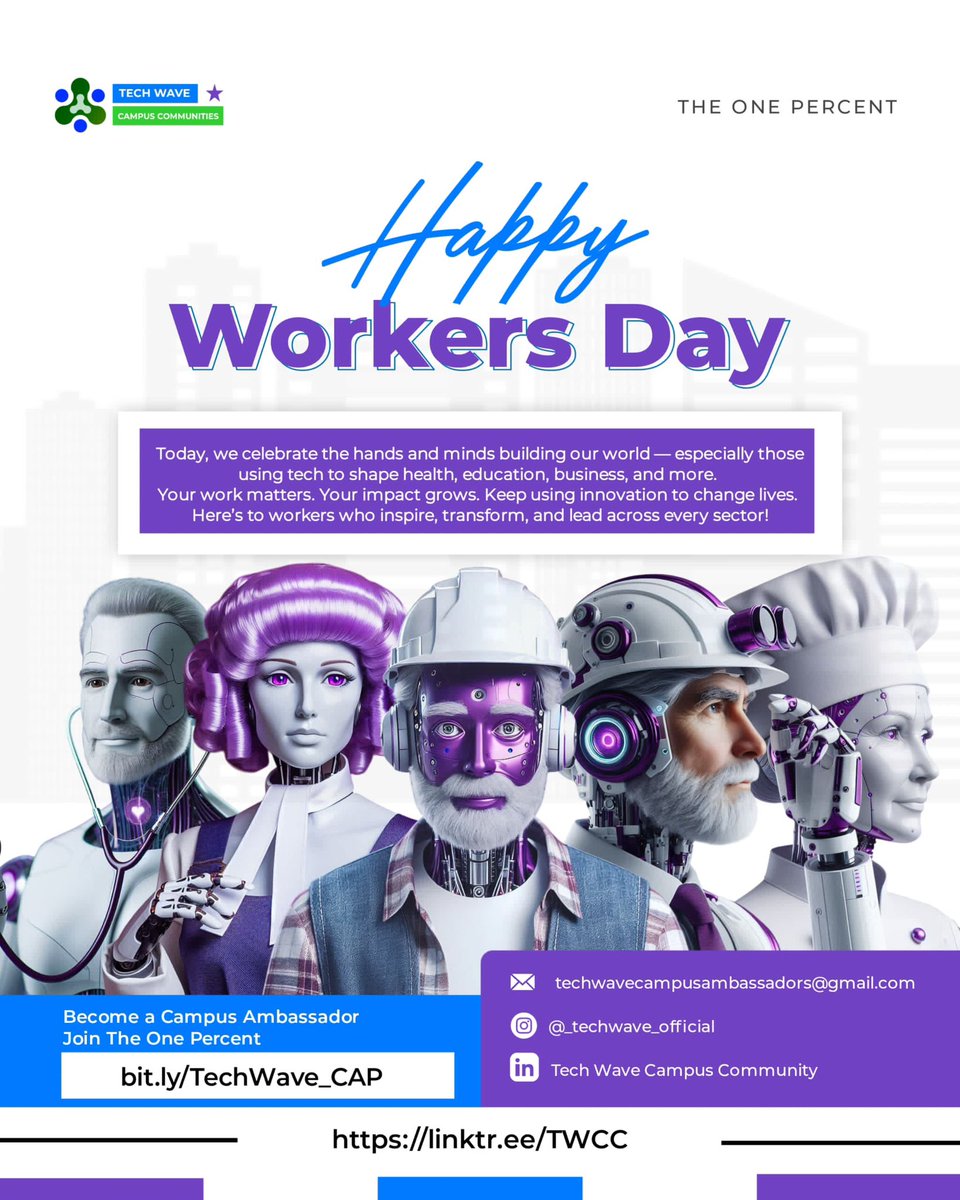 TECH WAVE
CAMPUS COMMUNITIES

THE ONE PERCENT

Happy
Workers Day

Today, we celebrate the hands and minds building our world — especially those using tech to shape health, education, business, and more.
Your work matters. Your impact grows. Keep using innovation to change lives.
Here's to workers who inspire, transform, and lead across every sector!

Become a Campus Ambassador
Join The One Percent

bit.ly/TechWave_CAP

techwavecampusambassadors@gmail.com

@_techwave_official

Tech Wave Campus Community

https://linktr.ee/TWCC